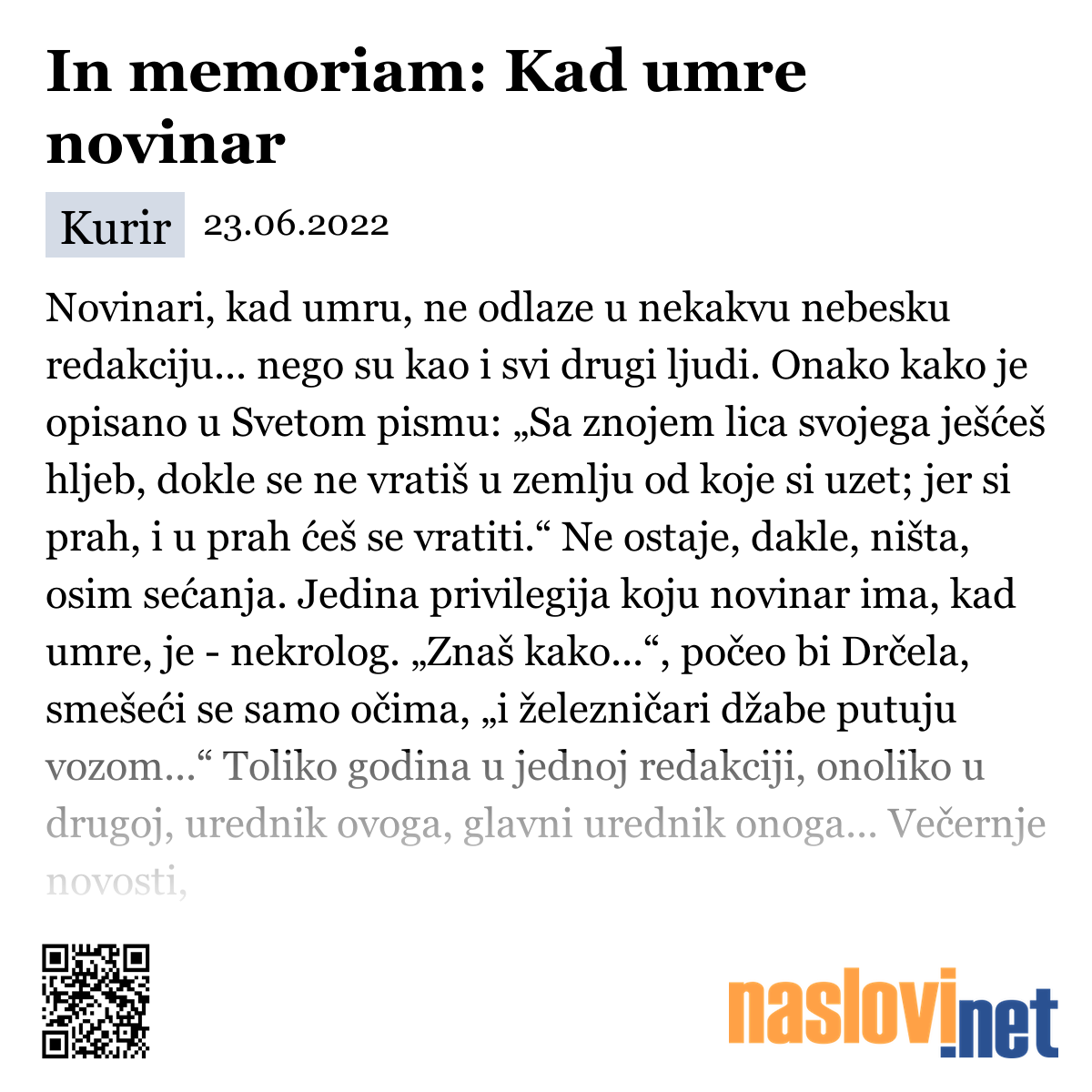 In memoriam: Kad umre novinar

Kurir 23.06.2022

Novinari, kad umru, ne odlaze u nekakvu nebesku redakciju... nego su kao i svi drugi ljudi. Onako kako je opisano u Svetom pismu: „Sa znojem lica svojega ješćeš hljeb, dokle se ne vratiš u zemlju od koje si uzet; jer si prah, i u prah ćeš se vratiti.“ Ne ostaje, dakle, ništa, osim sećanja. Jedina privilegija koju novinar ima, kad umre, je - nekrolog. „Znaš kako...“, počeo bi Drčela, smešeći se samo očima, „i železničari džabe putuju vozom...“ Toliko godina u jednoj redakciji, onoliko u drugoj, urednik ovoga, glavni urednik onoga... Večernje novosti,

naslovi.net